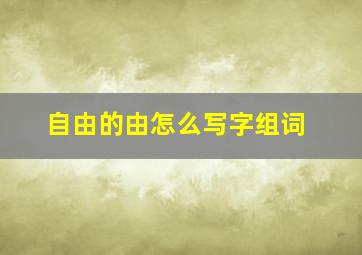 自由的由怎么写字组词